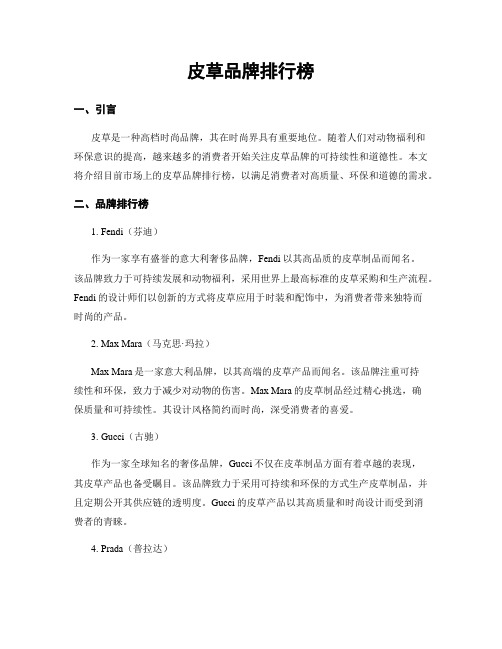 皮草品牌排行榜

一、引言

皮草是一种高档时尚品牌，其在时尚界具有重要地位。随着人们对动物福利和环保意识的提高，越来越多的消费者开始关注皮草品牌的可持续性和道德性。本文将介绍目前市场上的皮草品牌排行榜，以满足消费者对高质量、环保和道德的需求。

二、品牌排行榜

1. Fendi（芬迪）

作为一家享有盛誉的意大利奢侈品牌，Fendi 以其高品质的皮草制品而闻名。该品牌致力于可持续发展和动物福利，采用世界上最高标准的皮草采购和生产流程。Fendi 的设计师们以创新的方式将皮草应用于时装和配饰中，为消费者带来独特而时尚的产品。

2. Max Mara（马克思·玛拉）

Max Mara 是一家意大利品牌，以其高端的皮草产品而闻名。该品牌注重可持续性和环保，致力于减少对动物的伤害。Max Mara 的皮草制品经过精心挑选，确保质量和可持续性。其设计风格简约而时尚，深受消费者的喜爱。

3. Gucci（古驰）

作为一家全球知名的奢侈品牌，Gucci 不仅在皮革制品方面有着卓越的表现，其皮草产品也备受瞩目。该品牌致力于采用可持续和环保的方式生产皮草制品，并且定期公开其供应链的透明度。Gucci 的皮草产品以其高质量和时尚设计而受到消费者的青睐。

4. Prada（普拉达）